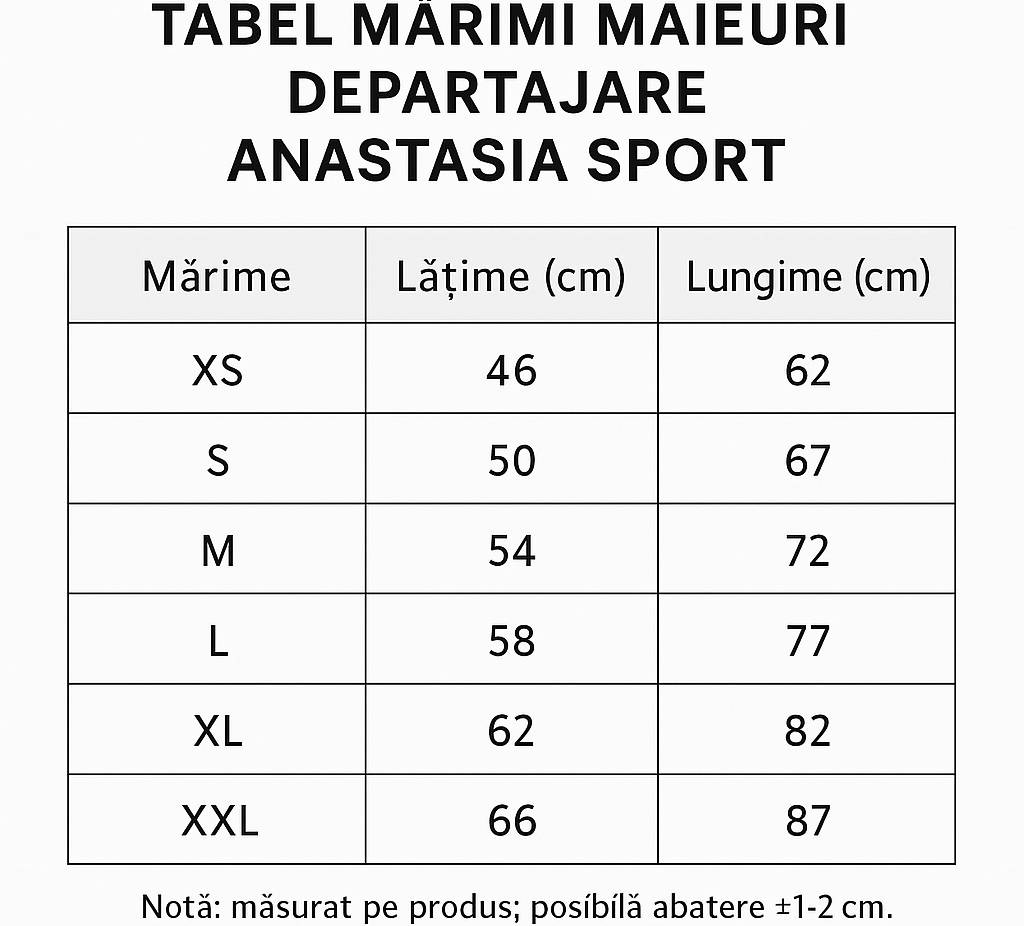 TABEL MĂRIMI MAIEURI DEPARTAJARE ANASTASIA SPORT

| Mărime | Lățime (cm) | Lungime (cm) |
|---|---|---|
| XS | 46 | 62 |
| S | 50 | 67 |
| M | 54 | 72 |
| L | 58 | 77 |
| XL | 62 | 82 |
| XXL | 66 | 87 |

Notă: măsurat pe produs; posíbílă abatere ±1-2 cm.